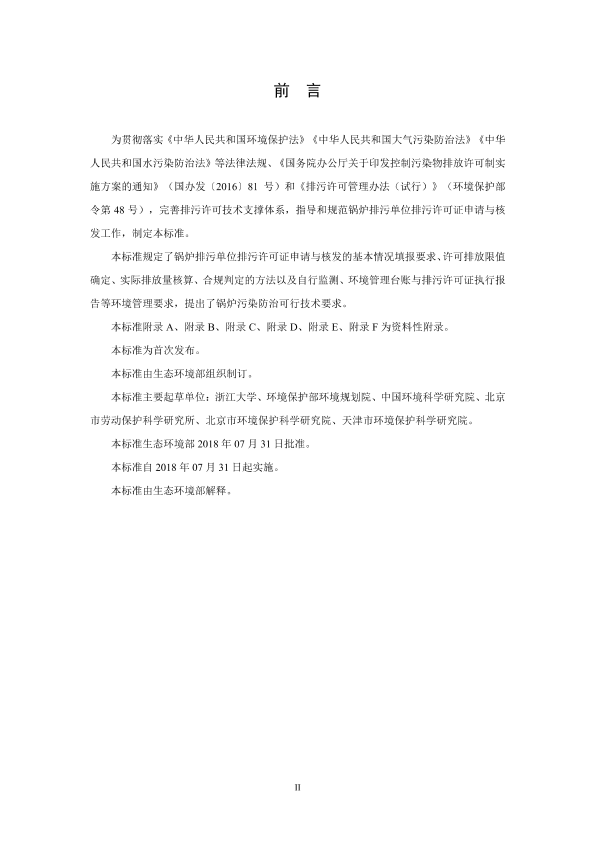 前　言

为贯彻落实《中华人民共和国环境保护法》《中华人民共和国大气污染防治法》《中华人民共和国水污染防治法》等法律法规、《国务院办公厅关于印发控制污染物排放许可制实施方案的通知》（国办发〔2016〕81 号）和《排污许可管理办法（试行）》（环境保护部令第 48 号），完善排污许可技术支撑体系，指导和规范锅炉排污单位排污许可证申请与核发工作，制定本标准。

本标准规定了锅炉排污单位排污许可证申请与核发的基本情况填报要求、许可排放限值确定、实际排放量核算、合规判定的方法以及自行监测、环境管理台账与排污许可证执行报告等环境管理要求，提出了锅炉污染防治可行技术要求。

本标准附录 A、附录 B、附录 C、附录 D、附录 E、附录 F 为资料性附录。

本标准为首次发布。

本标准由生态环境部组织制订。

本标准主要起草单位：浙江大学、环境保护部环境规划院、中国环境科学研究院、北京市劳动保护科学研究所、北京市环境保护科学研究院、天津市环境保护科学研究院。

本标准生态环境部 2018 年 07 月 31 日批准。

本标准自 2018 年 07 月 31 日起实施。

本标准由生态环境部解释。

II